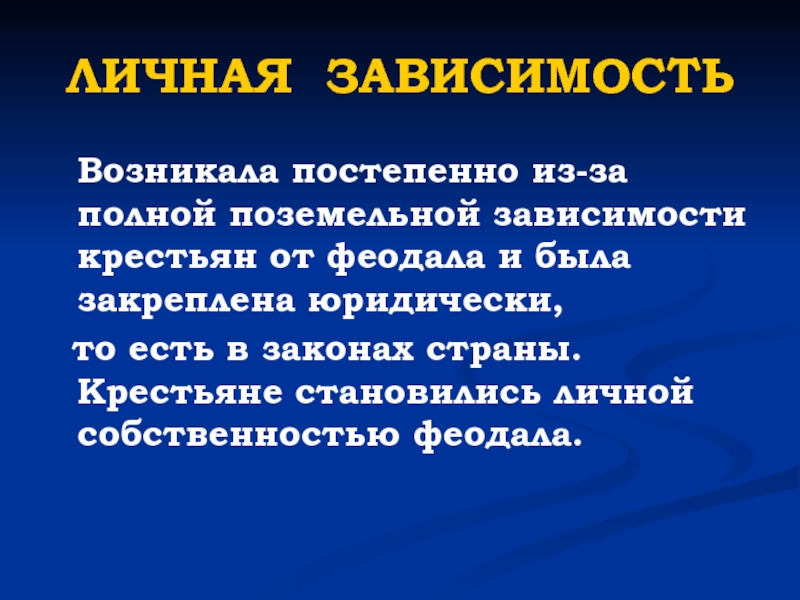 ЛИЧНАЯ ЗАВИСИМОСТЬ

Возникала постепенно из-за полной поземельной зависимости крестьян от феодала и была закреплена юридически,

то есть в законах страны. Крестьяне становились личной собственностью феодала.